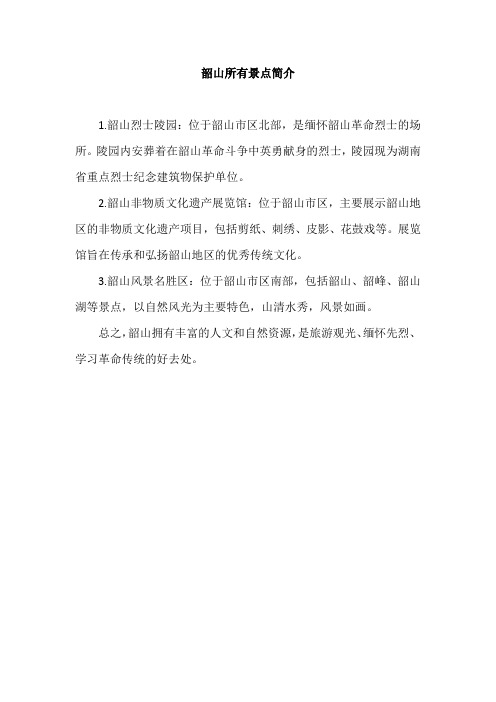 韶山所有景点简介

1.韶山烈士陵园：位于韶山市区北部，是缅怀韶山革命烈士的场所。陵园内安葬着在韶山革命斗争中英勇献身的烈士，陵园现为湖南省重点烈士纪念建筑物保护单位。

2.韶山非物质文化遗产展览馆：位于韶山市区，主要展示韶山地区的非物质文化遗产项目，包括剪纸、刺绣、皮影、花鼓戏等。展览馆旨在传承和弘扬韶山地区的优秀传统文化。

3.韶山风景名胜区：位于韶山市区南部，包括韶山、韶峰、韶山湖等景点，以自然风光为主要特色，山清水秀，风景如画。

总之，韶山拥有丰富的人文和自然资源，是旅游观光、缅怀先烈、学习革命传统的好去处。